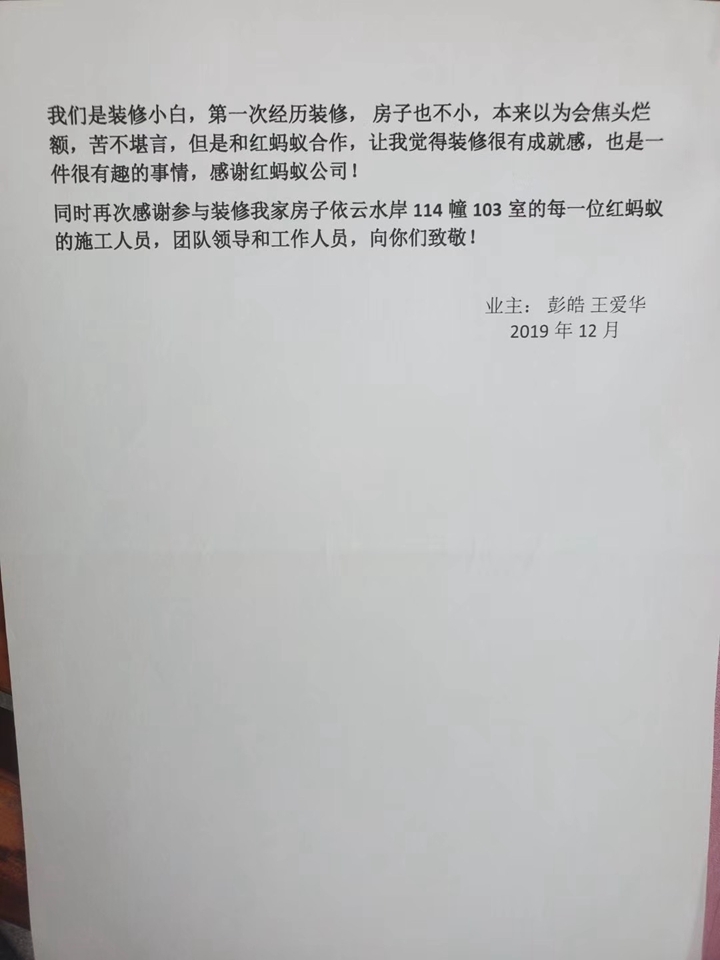 我们是装修小白，第一次经历装修，房子也不小，本来以为会焦头烂额，苦不堪言，但是和红蚂蚁合作，让我觉得装修很有成就感，也是一件很有趣的事情，感谢红蚂蚁公司！

同时再次感谢参与装修我家房子依云水岸114幢103室的每一位红蚂蚁的施工人员，团队领导和工作人员，向你们致敬！

业主：彭皓 王爱华
2019年12月